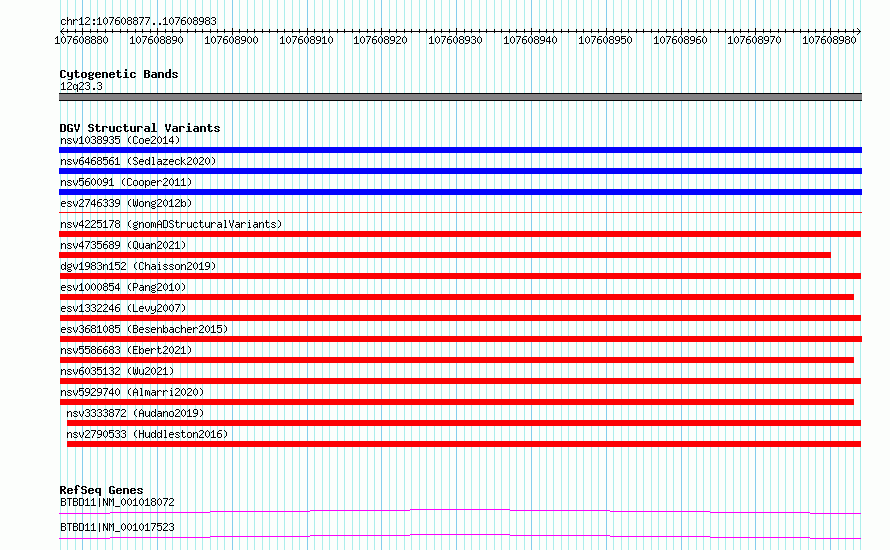 chr12:107608877..107608983

107608880 107608890 107608900 107608910 107608920 107608930 107608940 107608950 107608960 107608970 107608980

Cytogenetic Bands
12q23.3

DGV Structural Variants
nsv1038935 (Coe2014)
nsv6468561 (Sedlazeck2020)
nsv560091 (Cooper2011)
esv2746339 (Wong2012b)
nsv4225178 (gnomADStructuralVariants)
nsv4735689 (Quan2021)
dgv1983n152 (Chaisson2019)
esv1000854 (Pang2010)
esv1332246 (Levy2007)
esv3681085 (Besenbacher2015)
nsv5586683 (Ebert2021)
nsv6035132 (Wu2021)
nsv5929740 (Almarri2020)
nsv3333872 (Audano2019)
nsv2790533 (Huddleston2016)

RefSeq Genes
BTBD11|NM_001018072
BTBD11|NM_001017523